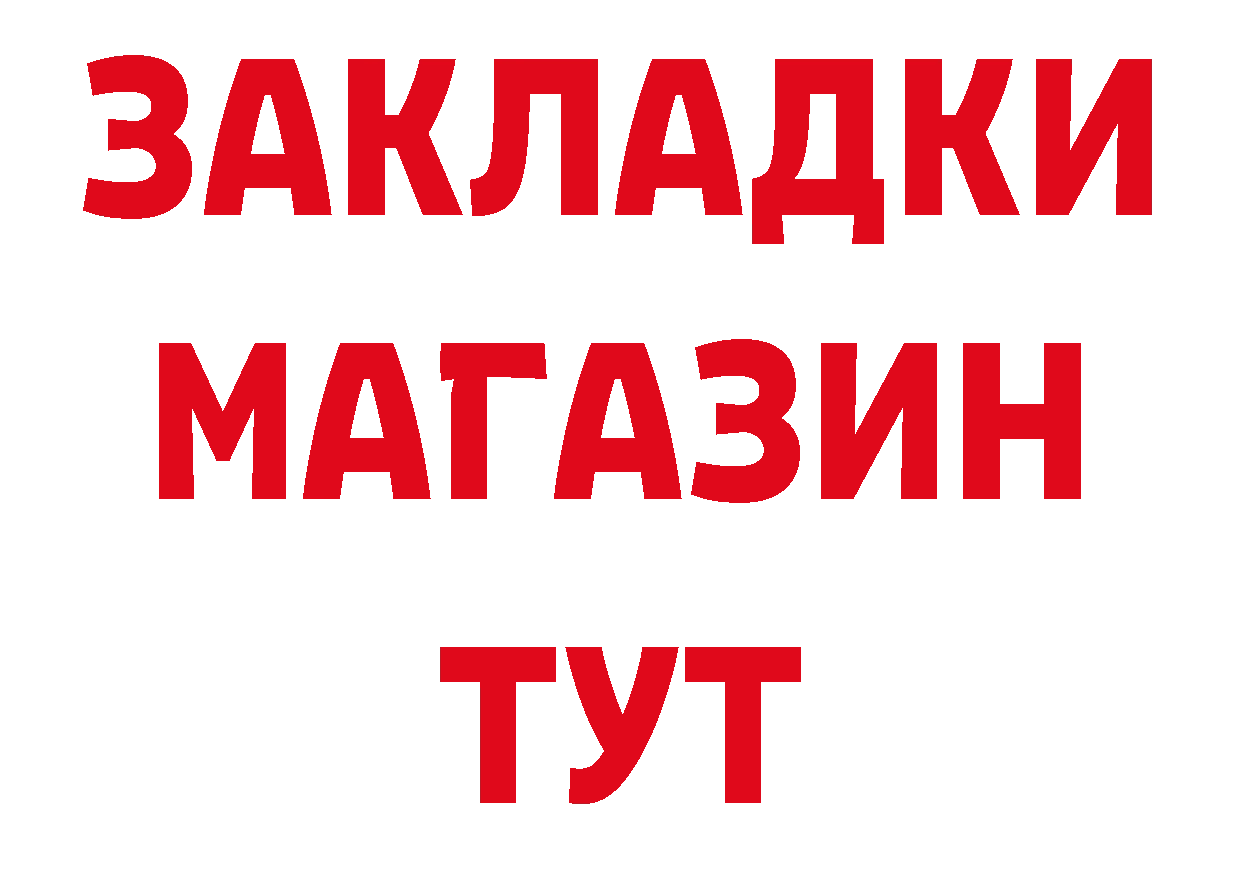 ЗАКЛАДКИ
МАГАЗИН
ТУТ